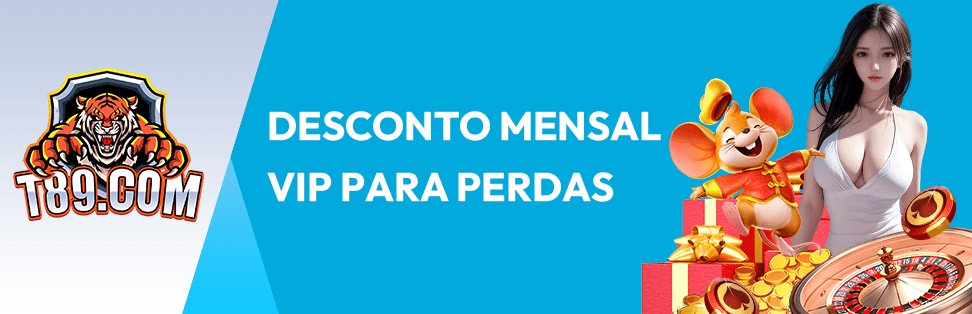 T89.COM

DESCONTO MENSAL VIP PARA PERDAS